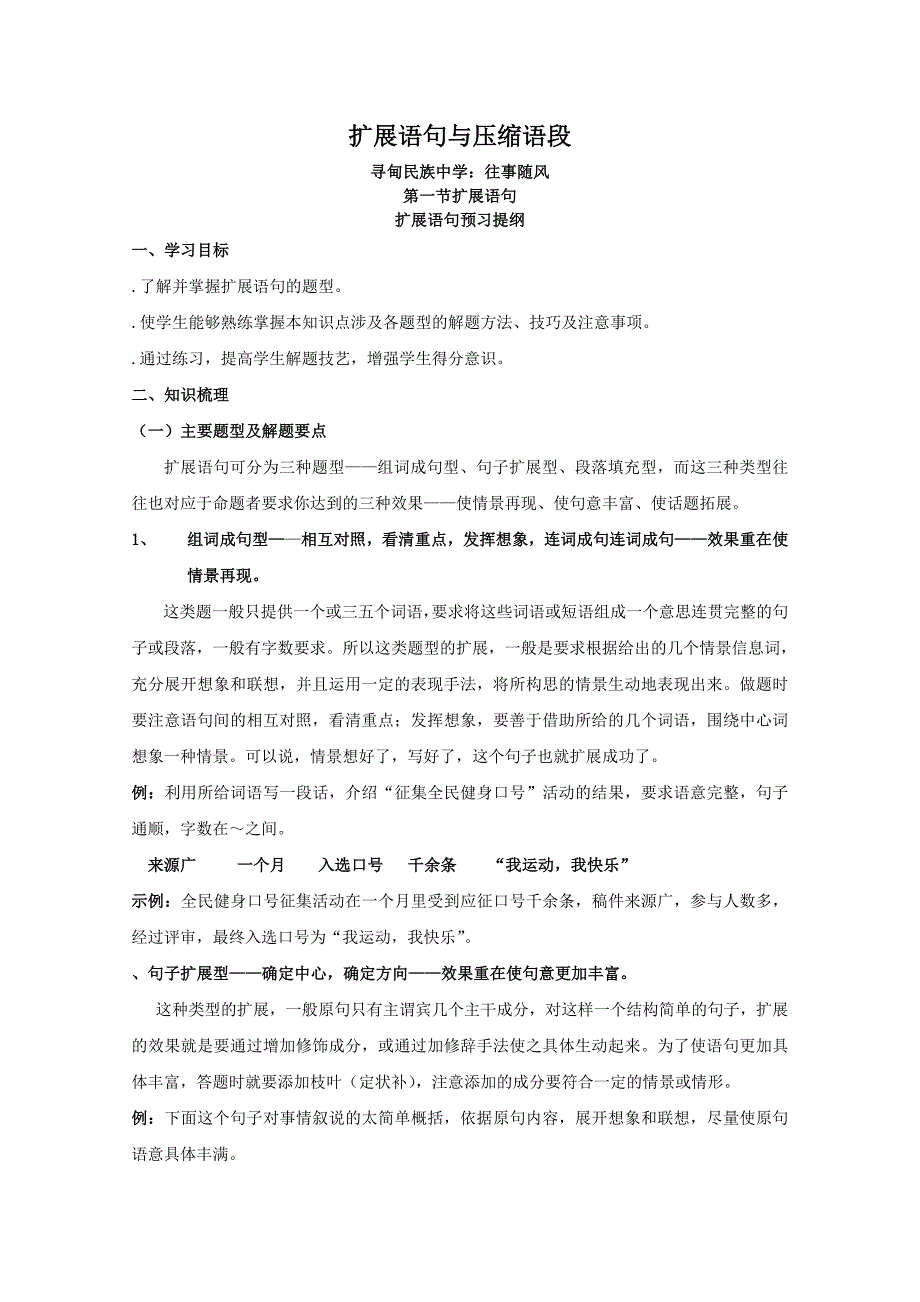 扩展语句与压缩语段

寻甸民族中学：往事随风

第一节扩展语句

扩展语句预习提纲

一、学习目标

. 了解并掌握扩展语句的题型。

. 使学生能够熟练掌握本知识点涉及各题型的解题方法、技巧及注意事项。

. 通过练习，提高学生解题技艺，增强学生得分意识。

二、知识梳理

（一）主要题型及解题要点

扩展语句可分为三种题型——组词成句型、句子扩展型、段落填充型，而这三种类型往往也对应于命题者要求你达到的三种效果——使情景再现、使句意丰富、使话题拓展。

1、　组词成句型——相互对照，看清重点，发挥想象，连词成句连词成句——效果重在使情景再现。

这类题一般只提供一个或三五个词语，要求将这些词语或短语组成一个意思连贯完整的句子或段落，一般有字数要求。所以这类题型的扩展，一般是要求根据给出的几个情景信息词，充分展开想象和联想，并且运用一定的表现手法，将所构思的情景生动地表现出来。做题时要注意语句间的相互对照，看清重点；发挥想象，要善于借助所给的几个词语，围绕中心词想象一种情景。可以说，情景想好了，写好了，这个句子也就扩展成功了。

例：利用所给词语写一段话，介绍“征集全民健身口号”活动的结果，要求语意完整，句子通顺，字数在～之间。

来源广　一个月　入选口号　千余条　“我运动，我快乐”

示例：全民健身口号征集活动在一个月里受到应征口号千余条，稿件来源广，参与人数多，经过评审，最终入选口号为“我运动，我快乐”。

、句子扩展型——确定中心，确定方向——效果重在使句意更加丰富。

这种类型的扩展，一般原句只有主谓宾几个主干成分，对这样一个结构简单的句子，扩展的效果就是要通过增加修饰成分，或通过加修辞手法使之具体生动起来。为了使语句更加具体丰富，答题时就要添加枝叶（定状补），注意添加的成分要符合一定的情景或情形。

例：下面这个句子对事情叙说的太简单概括，依据原句内容，展开想象和联想，尽量使原句语意具体丰满。